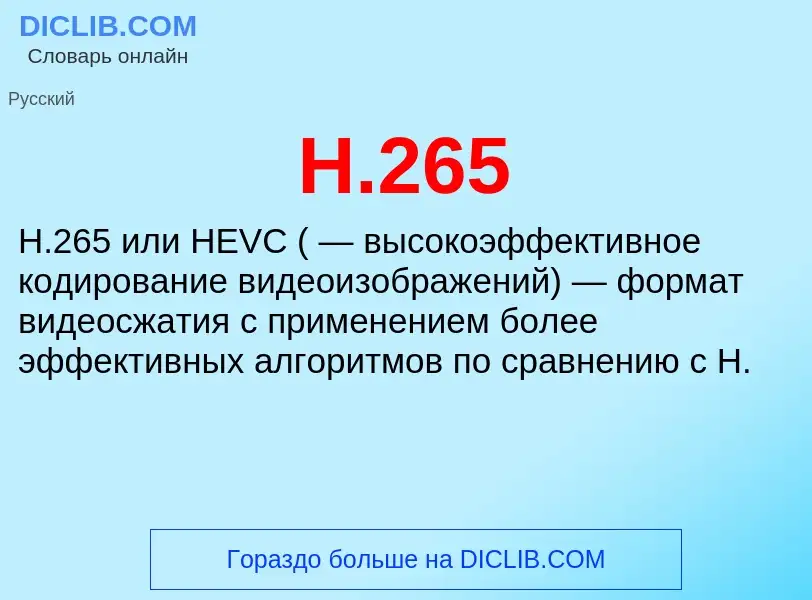 DICLIB.COM
Словарь онлайн

Русский

H.265

H.265 или HEVC ( — высокоэффективное кодирование видеоизображений) — формат видеосжатия с применением более эффективных алгоритмов по сравнению с H.

Гораздо больше на DICLIB.COM